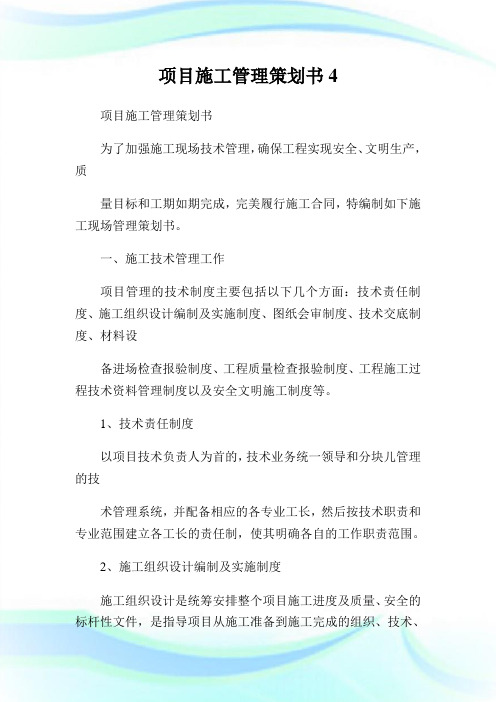 项目施工管理策划书 4

项目施工管理策划书

为了加强施工现场技术管理，确保工程实现安全、文明生产，质

量目标和工期如期完成，完美履行施工合同，特编制如下施工现场管理策划书。

一、施工技术管理工作

项目管理的技术制度主要包括以下几个方面：技术责任制度、施工组织设计编制及实施制度、图纸会审制度、技术交底制度、材料设

备进场检查报验制度、工程质量检查报验制度、工程施工过程技术资料管理制度以及安全文明施工制度等。

1、技术责任制度

以项目技术负责人为首的，技术业务统一领导和分块儿管理的技

术管理系统，并配备相应的各专业工长，然后按技术职责和专业范围建立各工长的责任制，使其明确各自的工作职责范围。

2、施工组织设计编制及实施制度

施工组织设计是统筹安排整个项目施工进度及质量、安全的标杆性文件，是指导项目从施工准备到施工完成的组织、技术、